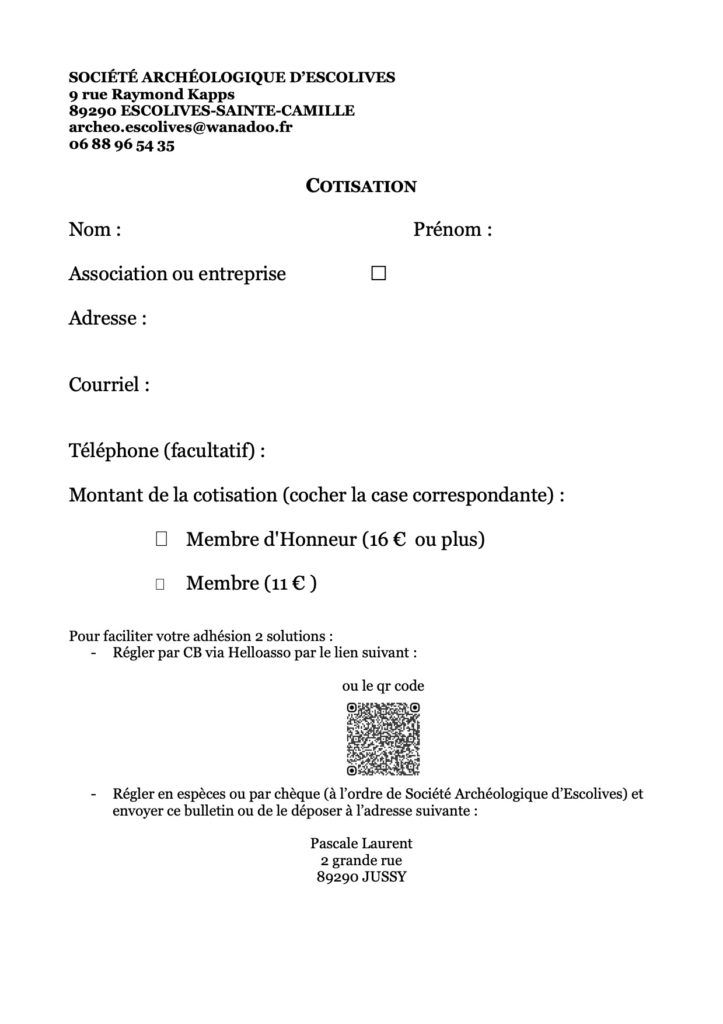 SOCIÉTÉ ARCHÉOLOGIQUE D'ESCOLIVES
9 rue Raymond Kapps
89290 ESCOLIVES-SAINTE-CAMILLE
archeo.escolives@wanadoo.fr
06 88 96 54 35

COTISATION

Nom :

Prénom :

Association ou entreprise ☐

Adresse :

Courriel :

Téléphone (facultatif) :

Montant de la cotisation (cocher la case correspondante) :

☐ Membre d'Honneur (16 € ou plus)

☐ Membre (11 € )

Pour faciliter votre adhésion 2 solutions :
- Régler par CB via Helloasso par le lien suivant :

ou le qr code

- Régler en espèces ou par chèque (à l'ordre de Société Archéologique d'Escolives) et envoyer ce bulletin ou de le déposer à l'adresse suivante :

Pascale Laurent
2 grande rue
89290 JUSSY